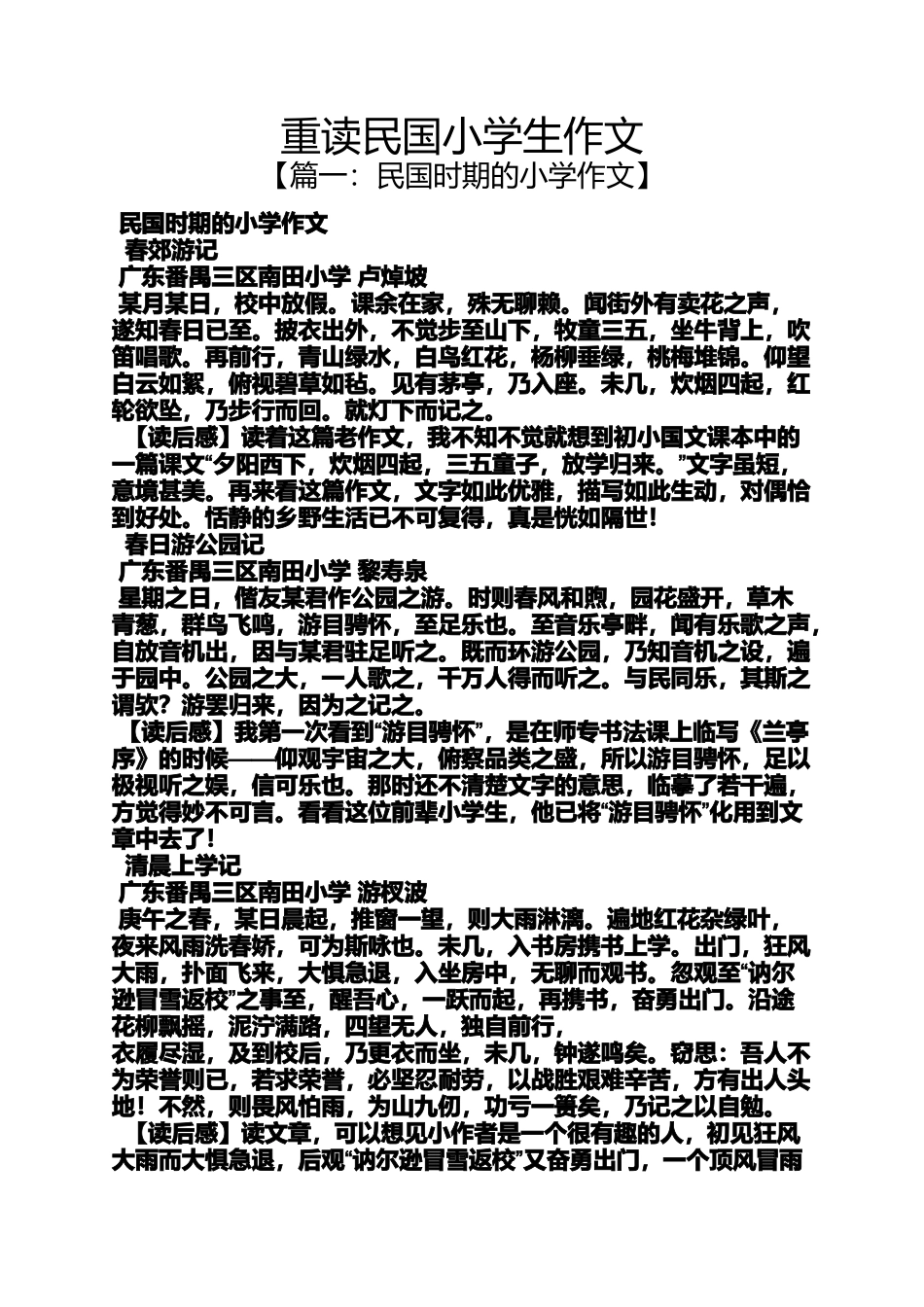 重读民国小学生作文
【篇一：民国时期的小学作文】

民国时期的小学作文
春郊游记
广东番禺三区南田小学 卢焯坡
某月某日，校中放假。课余在家，殊无聊赖。闻街外有卖花之声，遂知春日已至。披衣出外，不觉步至山下，牧童三五，坐牛背上，吹笛唱歌。再前行，青山绿水，白鸟红花，杨柳垂绿，桃梅堆锦。仰望白云如絮，俯视碧草如毡。见有茅亭，乃入座。未几，炊烟四起，红轮欲坠，乃步行而回。就灯下而记之。

【读后感】读着这篇老作文，我不知不觉就想到初小国文课本中的一篇课文“夕阳西下，炊烟四起，三五童子，放学归来。”文字虽短，意境甚美。再来看这篇作文，文字如此优雅，描写如此生动，对偶恰到好处。恬静的乡野生活已不可复得，真是恍如隔世！

春日游公园记
广东番禺三区南田小学 黎寿泉
星期之日，偕友某君作公园之游。时则春风和煦，园花盛开，草木青葱，群鸟飞鸣，游目骋怀，至足乐也。至音乐亭畔，闻有乐歌之声，自放音机出，因与某君驻足听之。既而环游公园，乃知音机之设，遍于园中。公园之大，一人歌之，千万人得而听之。与民同乐，其斯之谓欤？游罢归来，因为之记之。

【读后感】我第一次看到“游目骋怀”，是在师专书法课上临写《兰亭序》的时候——仰观宇宙之大，俯察品类之盛，所以游目骋怀，足以极视听之娱，信可乐也。那时还不清楚文字的意思，临摹了若干遍，方觉得妙不可言。看看这位前辈小学生，他已将“游目骋怀”化用到文章中去了！

清晨上学记
广东番禺三区南田小学 游权波
庚午之春，某日晨起，推窗一望，则大雨淋漓。遍地红花杂绿叶，夜来风雨洗春娇，可为斯咏也。未几，入书房携书上学。出门，狂风大雨，扑面飞来，大惧急退，入坐房中，无聊而观书。忽观至“讷尔逊冒雪返校”之事至，醒吾心，一跃而起，再携书，奋勇出门。沿途花柳飘摇，泥泞满路，四望无人，独自前行，
衣履尽湿，及到校后，乃更衣而坐，未几，钟遂鸣矣。窃思：吾人不为荣誉则已，若求荣誉，必坚忍耐劳，以战胜艰难辛苦，方有出人头地！不然，则畏风怕雨，为山九仞，功亏一篑矣，乃记之以自勉。

【读后感】读文章，可以想见小作者是一个很有趣的人，初见狂风大雨而大惧急退，后观“讷尔逊冒雪返校”又奋勇出门，一个顶风冒雨